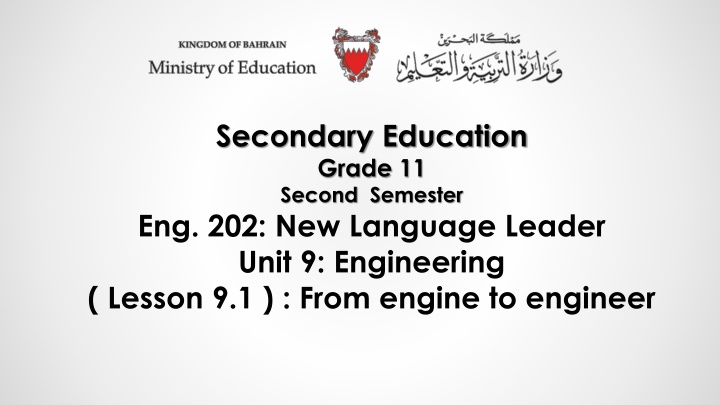 KINGDOM OF BAHRAIN
Ministry of Education

مملكة البحرين
وزارة التربية والتعليم

Secondary Education
Grade 11
Second Semester
Eng. 202: New Language Leader
Unit 9: Engineering
( Lesson 9.1 ) : From engine to engineer